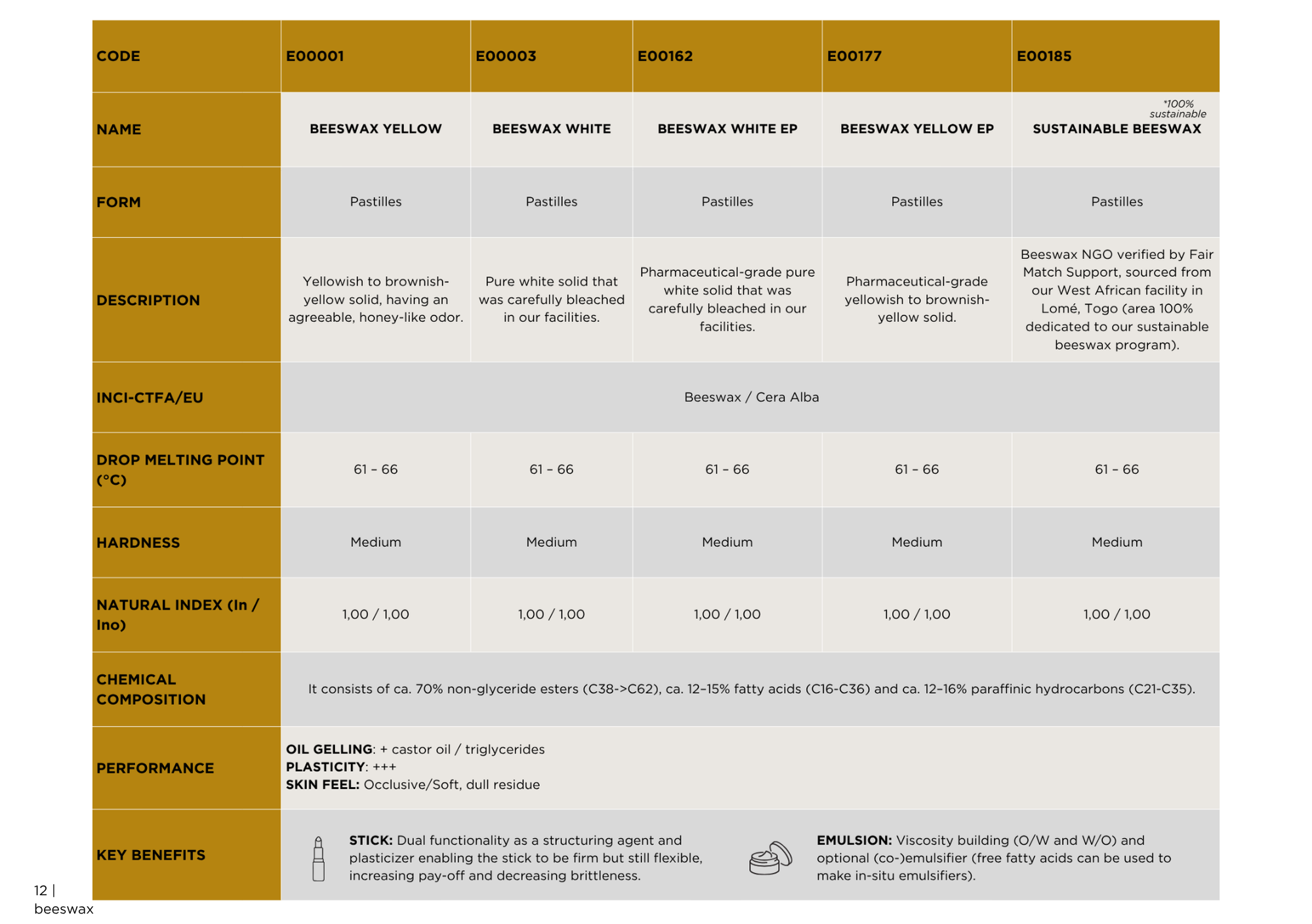 | CODE | E00001 | E00003 | E00162 | E00177 | E00185 |
|---|---|---|---|---|---|
| NAME | BEESWAX YELLOW | BEESWAX WHITE | BEESWAX WHITE EP | BEESWAX YELLOW EP | *100% sustainable SUSTAINABLE BEESWAX |
| FORM | Pastilles | Pastilles | Pastilles | Pastilles | Pastilles |
| DESCRIPTION | Yellowish to brownish-yellow solid, having an agreeable, honey-like odor. | Pure white solid that was carefully bleached in our facilities. | Pharmaceutical-grade pure white solid that was carefully bleached in our facilities. | Pharmaceutical-grade yellowish to brownish-yellow solid. | Beeswax NGO verified by Fair Match Support, sourced from our West African facility in Lomé, Togo (area 100% dedicated to our sustainable beeswax program). |
| INCI-CTFA/EU | Beeswax / Cera Alba | | | | |
| DROP MELTING POINT (°C) | 61 – 66 | 61 – 66 | 61 – 66 | 61 – 66 | 61 – 66 |
| HARDNESS | Medium | Medium | Medium | Medium | Medium |
| NATURAL INDEX (In / Ino) | 1,00 / 1,00 | 1,00 / 1,00 | 1,00 / 1,00 | 1,00 / 1,00 | 1,00 / 1,00 |
| CHEMICAL COMPOSITION | It consists of ca. 70% non-glyceride esters (C38->C62), ca. 12–15% fatty acids (C16-C36) and ca. 12–16% paraffinic hydrocarbons (C21-C35). | | | | |
| PERFORMANCE | OIL GELLING: + castor oil / triglycerides PLASTICITY: +++ SKIN FEEL: Occlusive/Soft, dull residue | | | | |
| KEY BENEFITS | STICK: Dual functionality as a structuring agent and plasticizer enabling the stick to be firm but still flexible, increasing pay-off and decreasing brittleness. EMULSION: Viscosity building (O/W and W/O) and optional (co-)emulsifier (free fatty acids can be used to make in-situ emulsifiers). | | | | |

12 | beeswax